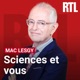 RTL

MAC LESGGY

Sciences et vous